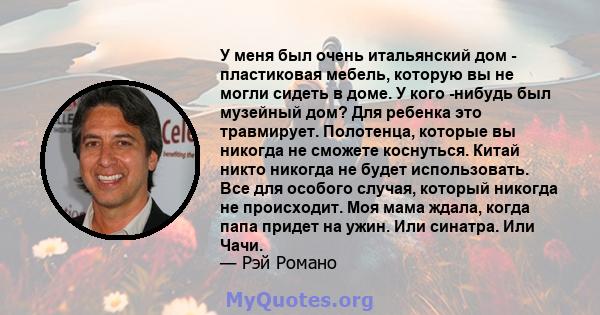 У меня был очень итальянский дом - пластиковая мебель, которую вы не могли сидеть в доме. У кого -нибудь был музейный дом? Для ребенка это травмирует. Полотенца, которые вы никогда не сможете коснуться. Китай никто никогда не будет использовать. Все для особого случая, который никогда не происходит. Моя мама ждала, когда папа придет на ужин. Или синатра. Или Чачи.
— Рэй Романо

MyQuotes.org